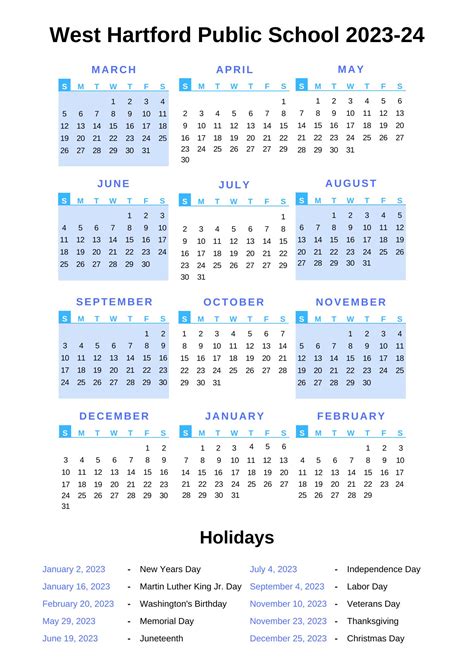 West Hartford Public School 2023-24

MARCH

| S | M | T | W | T | F | S |
|---|---|---|---|---|---|---|
| | | | 1 | 2 | 3 | 4 |
| 5 | 6 | 7 | 8 | 9 | 10 | 11 |
| 12 | 13 | 14 | 15 | 16 | 17 | 18 |
| 19 | 20 | 21 | 22 | 23 | 24 | 25 |
| 26 | 27 | 28 | 29 | 30 | 31 | |

APRIL

| S | M | T | W | T | F | S |
|---|---|---|---|---|---|---|
| | | | | | | 1 |
| 2 | 3 | 4 | 5 | 6 | 7 | 8 |
| 9 | 10 | 11 | 12 | 13 | 14 | 15 |
| 16 | 17 | 18 | 19 | 20 | 21 | 22 |
| 23 | 24 | 25 | 26 | 27 | 27 | 29 |
| 30 | | | | | | |

MAY

| S | M | T | W | T | F | S |
|---|---|---|---|---|---|---|
| | 1 | 2 | 3 | 4 | 5 | 6 |
| 7 | 8 | 9 | 10 | 11 | 12 | 13 |
| 14 | 15 | 16 | 17 | 18 | 19 | 20 |
| 21 | 22 | 23 | 24 | 25 | 26 | 27 |
| 28 | 29 | 30 | 31 | | | |

JUNE

| S | M | T | W | T | F | S |
|---|---|---|---|---|---|---|
| | | | | 1 | 2 | 3 |
| 4 | 5 | 6 | 7 | 8 | 9 | 10 |
| 11 | 12 | 13 | 14 | 15 | 16 | 17 |
| 18 | 19 | 20 | 21 | 22 | 23 | 24 |
| 25 | 26 | 27 | 28 | 29 | 30 | |

JULY

| S | M | T | W | T | F | S |
|---|---|---|---|---|---|---|
| | | | | | | 1 |
| 2 | 3 | 4 | 5 | 6 | 7 | 8 |
| 9 | 10 | 11 | 12 | 13 | 14 | 15 |
| 16 | 17 | 18 | 19 | 20 | 21 | 22 |
| 23 | 24 | 25 | 26 | 27 | 27 | 29 |
| 30 | 31 | | | | | |

AUGUST

| S | M | T | W | T | F | S |
|---|---|---|---|---|---|---|
| | | 1 | 2 | 3 | 4 | 5 |
| 6 | 7 | 8 | 9 | 10 | 11 | 12 |
| 13 | 14 | 15 | 16 | 17 | 18 | 19 |
| 20 | 21 | 22 | 23 | 24 | 25 | 26 |
| 27 | 28 | 29 | 30 | 31 | | |

SEPTEMBER

| S | M | T | W | T | F | S |
|---|---|---|---|---|---|---|
| | | | | | 1 | 2 |
| 3 | 4 | 5 | 6 | 7 | 8 | 9 |
| 10 | 11 | 12 | 13 | 14 | 15 | 16 |
| 17 | 18 | 19 | 20 | 21 | 22 | 23 |
| 24 | 25 | 26 | 27 | 28 | 29 | 30 |

OCTOBER

| S | M | T | W | T | F | S |
|---|---|---|---|---|---|---|
| 1 | 2 | 3 | 4 | 5 | 6 | 7 |
| 8 | 9 | 10 | 11 | 12 | 13 | 14 |
| 15 | 16 | 17 | 18 | 19 | 20 | 21 |
| 22 | 23 | 24 | 25 | 26 | 27 | 28 |
| 29 | 30 | 31 | | | | |

NOVEMBER

| S | M | T | W | T | F | S |
|---|---|---|---|---|---|---|
| | | | 1 | 2 | 3 | 4 |
| 5 | 6 | 7 | 8 | 9 | 10 | 11 |
| 12 | 13 | 14 | 15 | 16 | 17 | 18 |
| 19 | 20 | 21 | 22 | 23 | 24 | 25 |
| 26 | 27 | 28 | 29 | 30 | | |

DECEMBER

| S | M | T | W | T | F | S |
|---|---|---|---|---|---|---|
| | | | | | 1 | 2 |
| 3 | 4 | 5 | 6 | 7 | 8 | 9 |
| 10 | 11 | 12 | 13 | 14 | 15 | 16 |
| 17 | 18 | 19 | 20 | 21 | 22 | 23 |
| 24 | 25 | 26 | 27 | 28 | 29 | 30 |
| 31 | | | | | | |

JANUARY

| S | M | T | W | T | F | S |
|---|---|---|---|---|---|---|
| | 1 | 2 | 3 | 4 | 5 | 6 |
| 7 | 8 | 9 | 10 | 11 | 12 | 13 |
| 14 | 15 | 16 | 17 | 18 | 19 | 20 |
| 21 | 22 | 23 | 24 | 25 | 26 | 27 |
| 28 | 29 | 30 | 31 | | | |

FEBRUARY

| S | M | T | W | T | F | S |
|---|---|---|---|---|---|---|
| | | | | 1 | 2 | 3 |
| 4 | 5 | 6 | 7 | 8 | 9 | 10 |
| 11 | 12 | 13 | 14 | 15 | 16 | 17 |
| 18 | 19 | 20 | 21 | 22 | 23 | 24 |
| 25 | 26 | 27 | 28 | 29 | | |

Holidays

January 2, 2023 - New Years Day
January 16, 2023 - Martin Luther King Jr. Day
February 20, 2023 - Washington's Birthday
May 29, 2023 - Memorial Day
June 19, 2023 - Juneteenth

July 4, 2023 - Independence Day
September 4, 2023 - Labor Day
November 10, 2023 - Veterans Day
November 23, 2023 - Thanksgiving
December 25, 2023 - Christmas Day